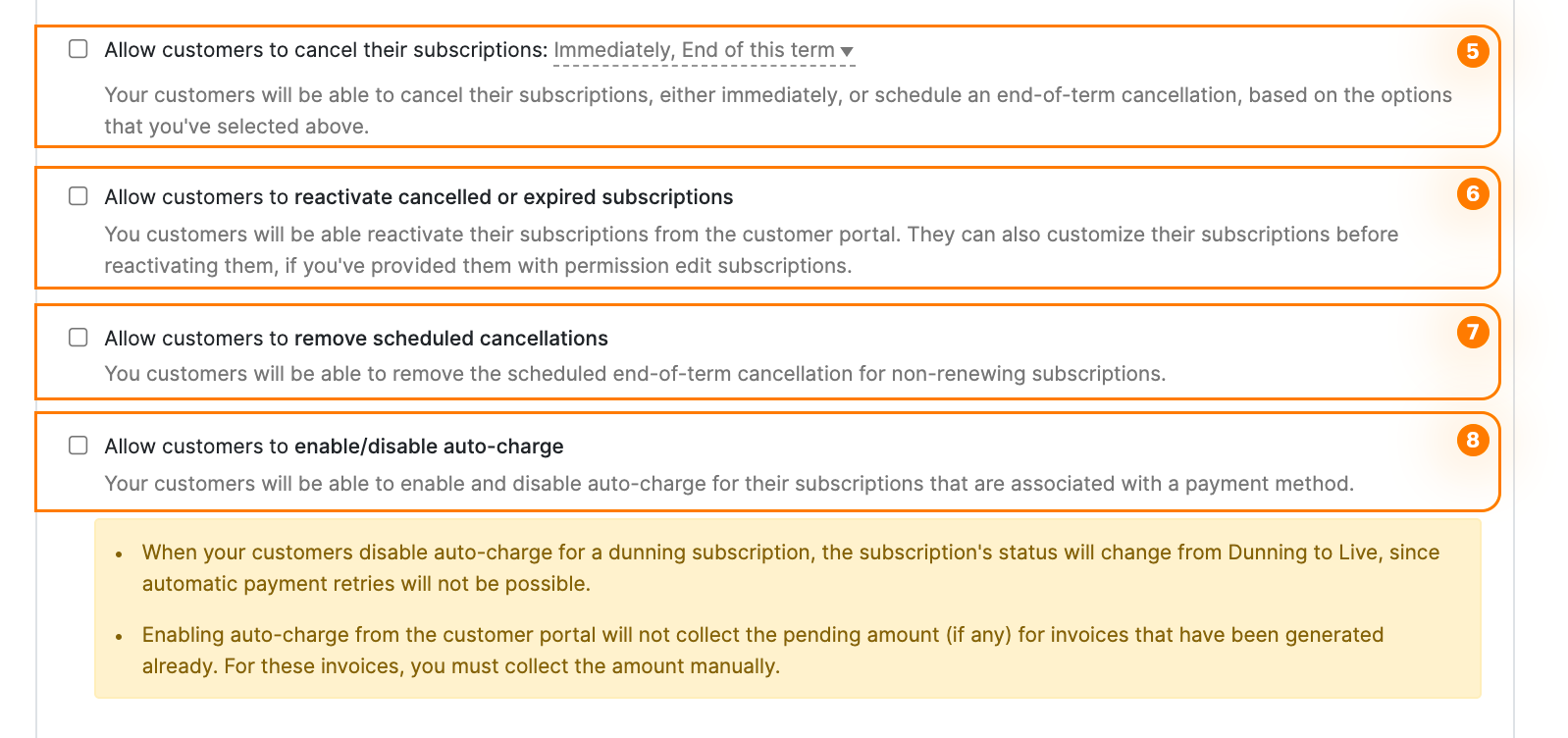 Allow customers to cancel their subscriptions: Immediately, End of this term

5

Your customers will be able to cancel their subscriptions, either immediately, or schedule an end-of-term cancellation, based on the options that you've selected above.

Allow customers to reactivate cancelled or expired subscriptions

6

You customers will be able reactivate their subscriptions from the customer portal. They can also customize their subscriptions before reactivating them, if you've provided them with permission edit subscriptions.

Allow customers to remove scheduled cancellations

7

You customers will be able to remove the scheduled end-of-term cancellation for non-renewing subscriptions.

Allow customers to enable/disable auto-charge

8

Your customers will be able to enable and disable auto-charge for their subscriptions that are associated with a payment method.

- When your customers disable auto-charge for a dunning subscription, the subscription's status will change from Dunning to Live, since automatic payment retries will not be possible.

- Enabling auto-charge from the customer portal will not collect the pending amount (if any) for invoices that have been generated already. For these invoices, you must collect the amount manually.